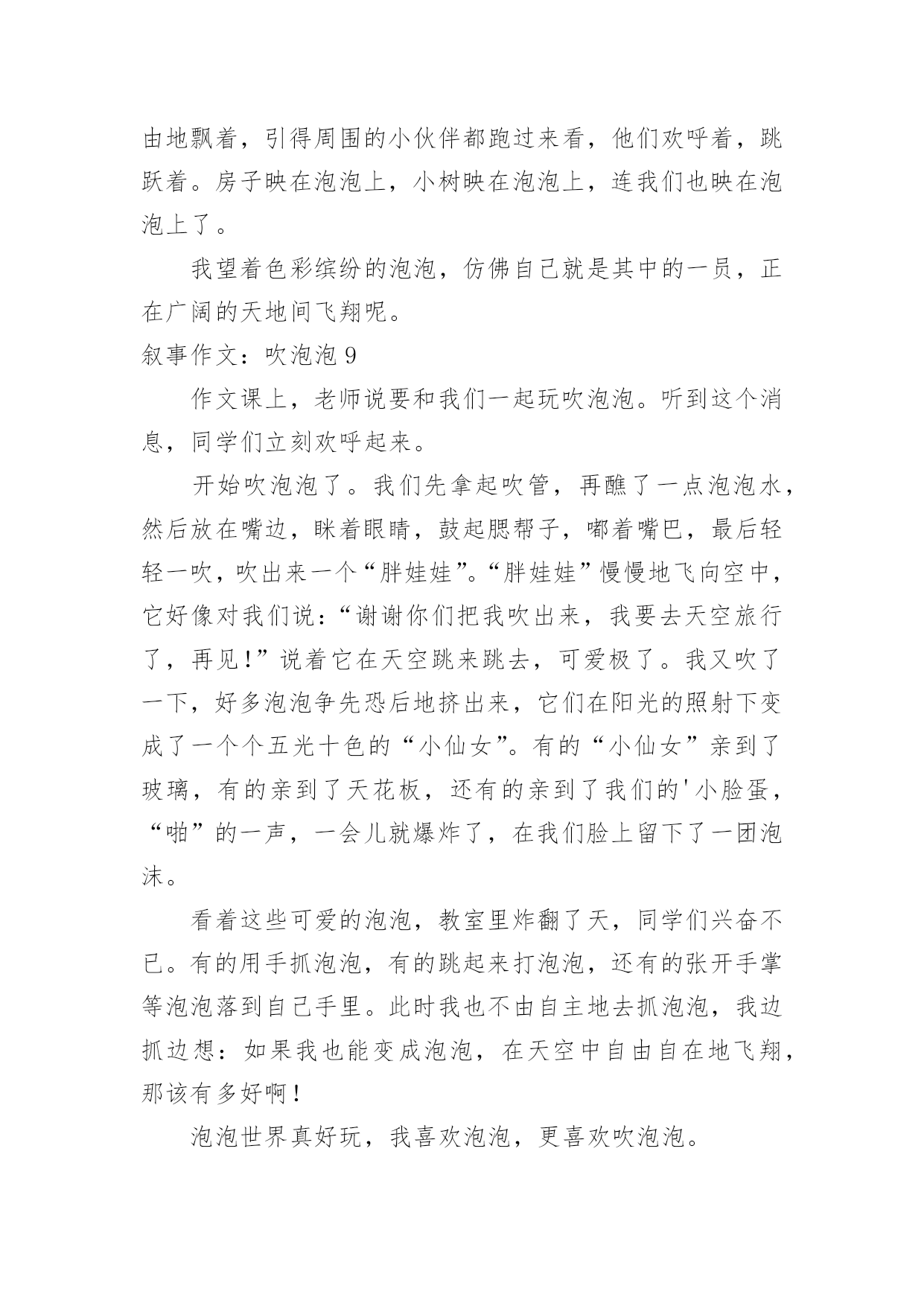 由地飘着，引得周围的小伙伴都跑过来看，他们欢呼着，跳跃着。房子映在泡泡上，小树映在泡泡上，连我们也映在泡泡上了。

我望着色彩缤纷的泡泡，仿佛自己就是其中的一员，正在广阔的天地间飞翔呢。

叙事作文：吹泡泡 9

作文课上，老师说要和我们一起玩吹泡泡。听到这个消息，同学们立刻欢呼起来。

开始吹泡泡了。我们先拿起吹管，再醮了一点泡泡水，然后放在嘴边，眯着眼睛，鼓起腮帮子，嘟着嘴巴，最后轻轻一吹，吹出来一个“胖娃娃”。“胖娃娃”慢慢地飞向空中，它好像对我们说：“谢谢你们把我吹出来，我要去天空旅行了，再见!”说着它在天空跳来跳去，可爱极了。我又吹了一下，好多泡泡争先恐后地挤出来，它们在阳光的照射下变成了一个个五光十色的“小仙女”。有的“小仙女”亲到了玻璃，有的亲到了天花板，还有的亲到了我们的'小脸蛋，“啪”的一声，一会儿就爆炸了，在我们脸上留下了一团泡沫。

看着这些可爱的泡泡，教室里炸翻了天，同学们兴奋不已。有的用手抓泡泡，有的跳起来打泡泡，还有的张开手掌等泡泡落到自己手里。此时我也不由自主地去抓泡泡，我边抓边想：如果我也能变成泡泡，在天空中自由自在地飞翔，那该有多好啊!

泡泡世界真好玩，我喜欢泡泡，更喜欢吹泡泡。